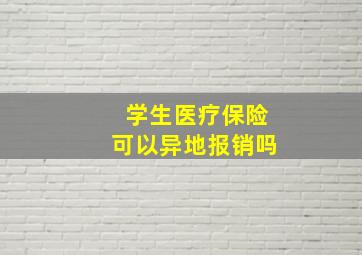 学生医疗保险
可以异地报销吗